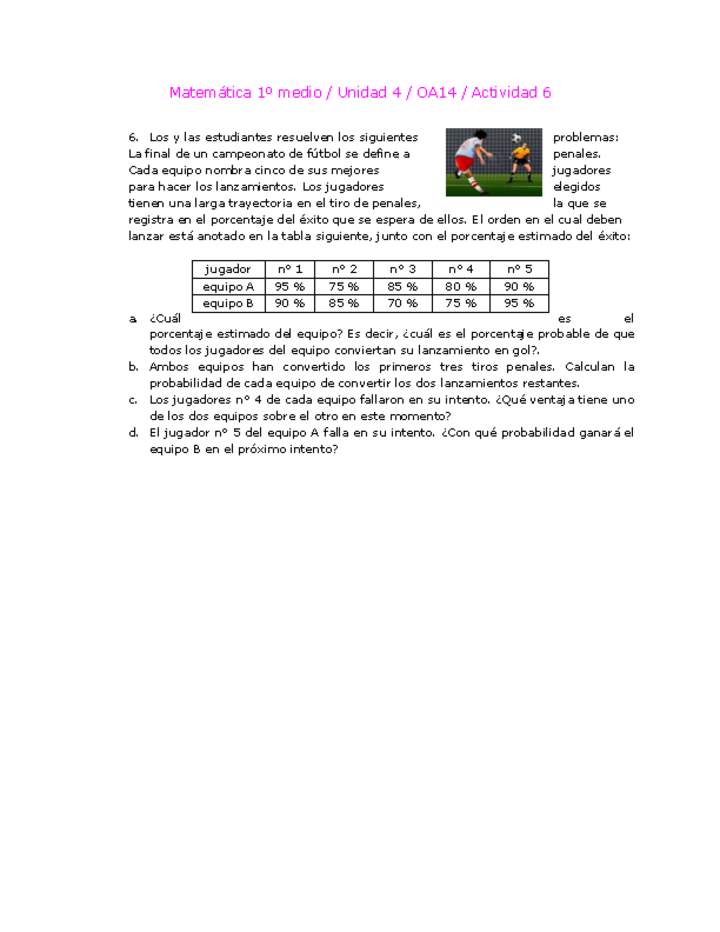 Matemática 1º medio / Unidad 4 / OA14 / Actividad 6

6. Los y las estudiantes resuelven los siguientes problemas: La final de un campeonato de fútbol se define a penales. Cada equipo nombra cinco de sus mejores jugadores para hacer los lanzamientos. Los jugadores elegidos tienen una larga trayectoria en el tiro de penales, la que se registra en el porcentaje del éxito que se espera de ellos. El orden en el cual deben lanzar está anotado en la tabla siguiente, junto con el porcentaje estimado del éxito:

| jugador | nº 1 | nº 2 | nº 3 | nº 4 | nº 5 |
|---|---|---|---|---|---|
| equipo A | 95 % | 75 % | 85 % | 80 % | 90 % |
| equipo B | 90 % | 85 % | 70 % | 75 % | 95 % |

a. ¿Cuál es el porcentaje estimado del equipo? Es decir, ¿cuál es el porcentaje probable de que todos los jugadores del equipo conviertan su lanzamiento en gol?.

b. Ambos equipos han convertido los primeros tres tiros penales. Calculan la probabilidad de cada equipo de convertir los dos lanzamientos restantes.

c. Los jugadores nº 4 de cada equipo fallaron en su intento. ¿Qué ventaja tiene uno de los dos equipos sobre el otro en este momento?

d. El jugador nº 5 del equipo A falla en su intento. ¿Con qué probabilidad ganará el equipo B en el próximo intento?